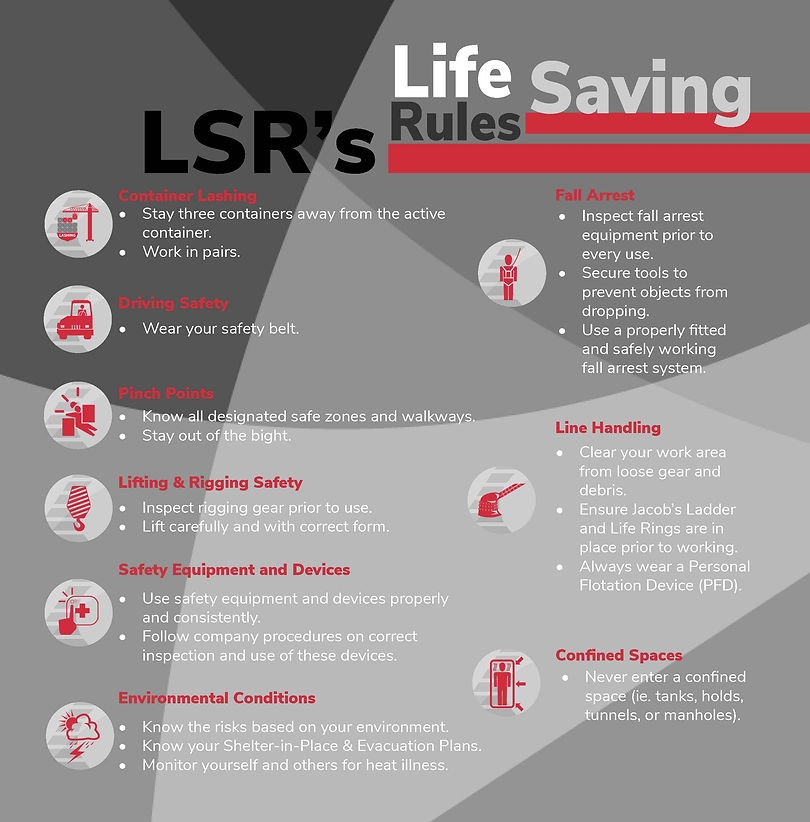 LSR's Life Saving Rules

LASHING

Container Lashing
• Stay three containers away from the active container.
• Work in pairs.

Driving Safety
• Wear your safety belt.

Pinch Points
• Know all designated safe zones and walkways.
• Stay out of the bight.

Lifting & Rigging Safety
• Inspect rigging gear prior to use.
• Lift carefully and with correct form.

Safety Equipment and Devices
• Use safety equipment and devices properly and consistently.
• Follow company procedures on correct inspection and use of these devices.

Environmental Conditions
• Know the risks based on your environment.
• Know your Shelter-in-Place & Evacuation Plans.
• Monitor yourself and others for heat illness.

Fall Arrest
• Inspect fall arrest equipment prior to every use.
• Secure tools to prevent objects from dropping.
• Use a properly fitted and safely working fall arrest system.

Line Handling
• Clear your work area from loose gear and debris.
• Ensure Jacob's Ladder and Life Rings are in place prior to working.
• Always wear a Personal Flotation Device (PFD).

Confined Spaces
• Never enter a confined space (ie. tanks, holds, tunnels, or manholes).